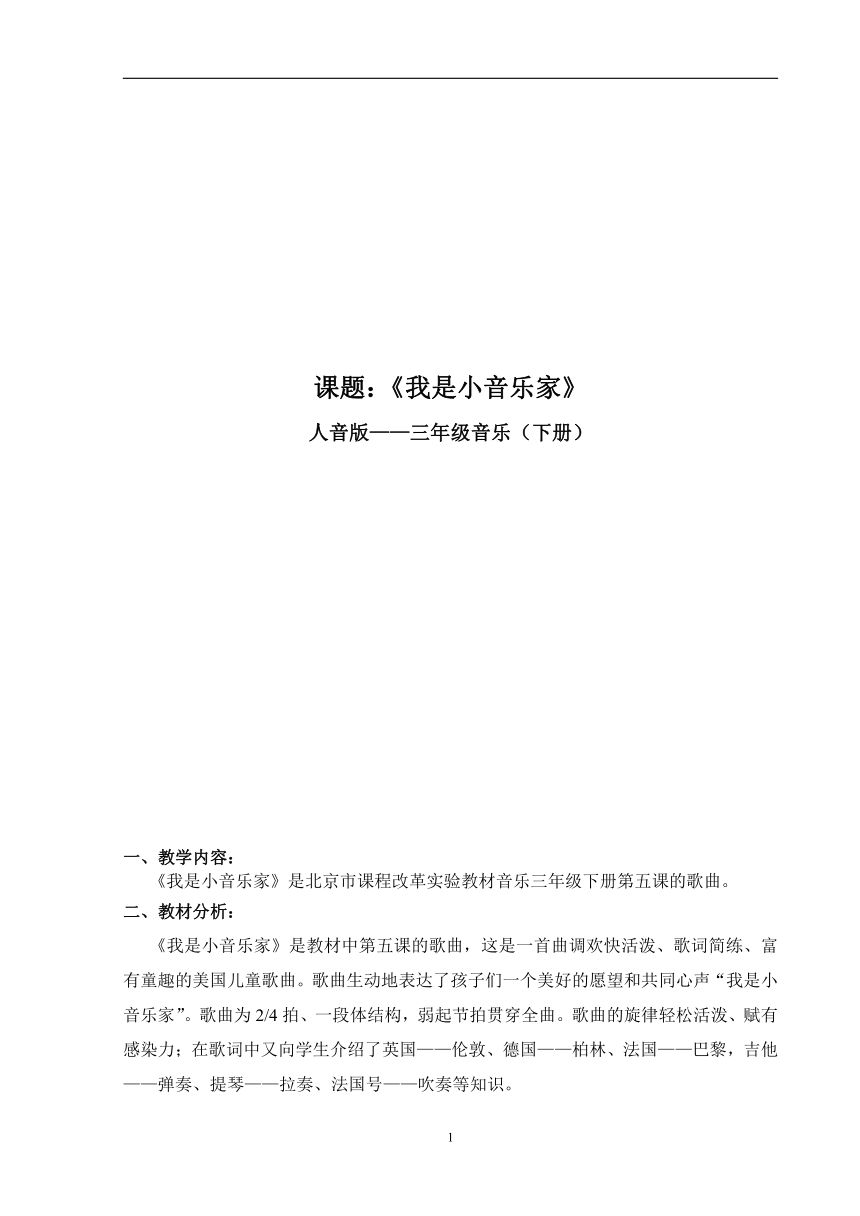 课题：《我是小音乐家》

人音版——三年级音乐（下册）

一、教学内容：

《我是小音乐家》是北京市课程改革实验教材音乐三年级下册第五课的歌曲。

二、教材分析：

《我是小音乐家》是教材中第五课的歌曲，这是一首曲调欢快活泼、歌词简练、富有童趣的美国儿童歌曲。歌曲生动地表达了孩子们一个美好的愿望和共同心声“我是小音乐家”。歌曲为2/4拍、一段体结构，弱起节拍贯穿全曲。歌曲的旋律轻松活泼、赋有感染力；在歌词中又向学生介绍了英国——伦敦、德国——柏林、法国——巴黎，吉他——弹奏、提琴——拉奏、法国号——吹奏等知识。

1